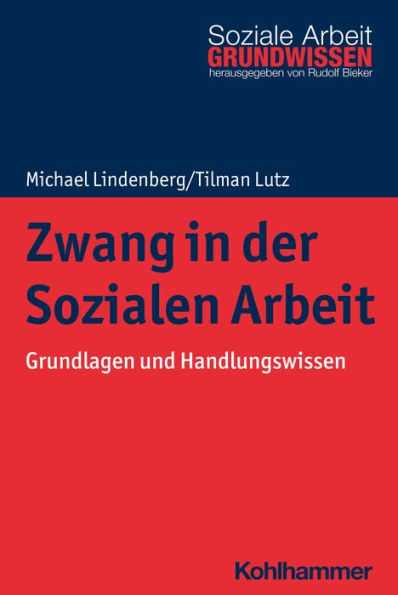 Soziale Arbeit
GRUNDWISSEN
herausgegeben von Rudolf Bieker

Michael Lindenberg/Tilman Lutz

Zwang in der Sozialen Arbeit

Grundlagen und Handlungswissen

Kohlhammer